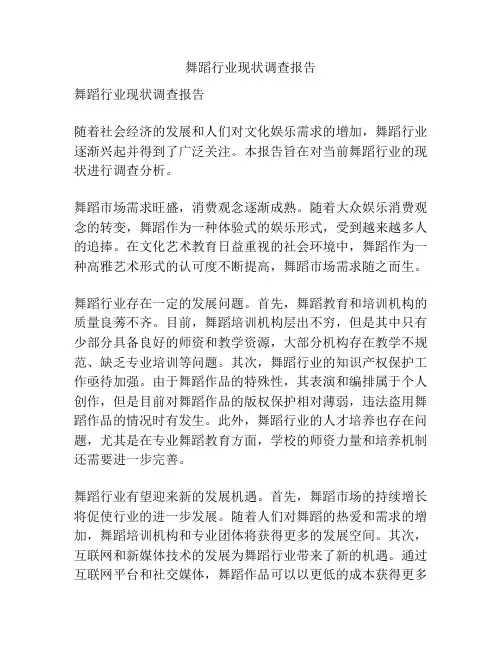 舞蹈行业现状调查报告

舞蹈行业现状调查报告

随着社会经济的发展和人们对文化娱乐需求的增加，舞蹈行业逐渐兴起并得到了广泛关注。本报告旨在对当前舞蹈行业的现状进行调查分析。

舞蹈市场需求旺盛，消费观念逐渐成熟。随着大众娱乐消费观念的转变，舞蹈作为一种体验式的娱乐形式，受到越来越多人的追捧。在文化艺术教育日益重视的社会环境中，舞蹈作为一种高雅艺术形式的认可度不断提高，舞蹈市场需求随之而生。

舞蹈行业存在一定的发展问题。首先，舞蹈教育和培训机构的质量良莠不齐。目前，舞蹈培训机构层出不穷，但是其中只有少部分具备良好的师资和教学资源，大部分机构存在教学不规范、缺乏专业培训等问题。其次，舞蹈行业的知识产权保护工作亟待加强。由于舞蹈作品的特殊性，其表演和编排属于个人创作，但是目前对舞蹈作品的版权保护相对薄弱，违法盗用舞蹈作品的情况时有发生。此外，舞蹈行业的人才培养也存在问题，尤其是在专业舞蹈教育方面，学校的师资力量和培养机制还需要进一步完善。

舞蹈行业有望迎来新的发展机遇。首先，舞蹈市场的持续增长将促使行业的进一步发展。随着人们对舞蹈的热爱和需求的增加，舞蹈培训机构和专业团体将获得更多的发展空间。其次，互联网和新媒体技术的发展为舞蹈行业带来了新的机遇。通过互联网平台和社交媒体，舞蹈作品可以以更低的成本获得更多